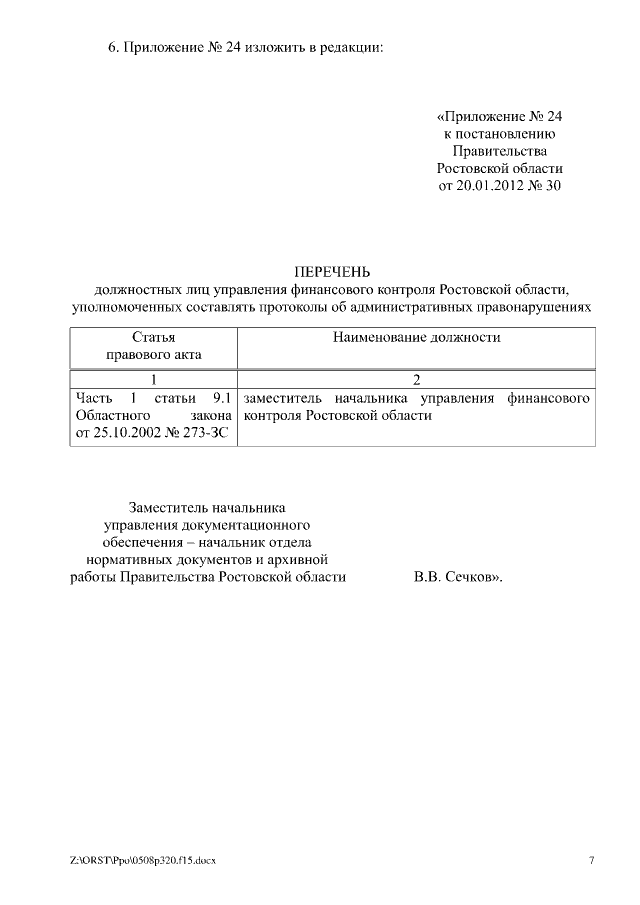 6. Приложение № 24 изложить в редакции:

«Приложение № 24
к постановлению
Правительства
Ростовской области
от 20.01.2012 № 30

ПЕРЕЧЕНЬ
должностных лиц управления финансового контроля Ростовской области, уполномоченных составлять протоколы об административных правонарушениях

| Статья правового акта | Наименование должности |
|---|---|
| 1 | 2 |
| Часть 1 статьи 9.1 Областного закона от 25.10.2002 № 273-ЗС | заместитель начальника управления финансового контроля Ростовской области |

Заместитель начальника
управления документационного
обеспечения – начальник отдела
нормативных документов и архивной
работы Правительства Ростовской области В.В. Сечков».

Z:\ORST\Ppo\0508p320.f15.docx 7